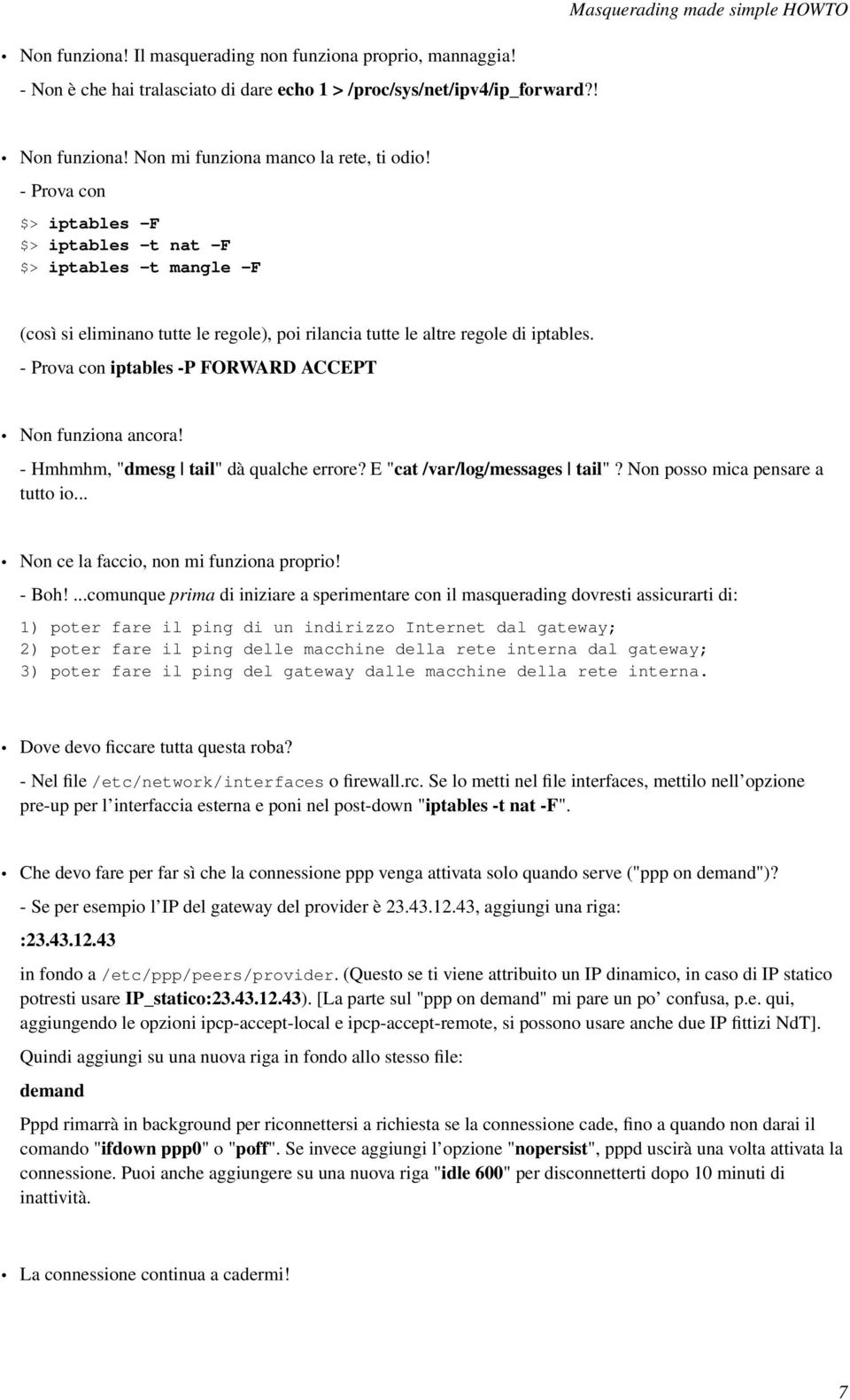 Masquerading made simple HOWTO

• Non funziona! Il masquerading non funziona proprio, mannaggia!

- Non è che hai tralasciato di dare echo 1 > /proc/sys/net/ipv4/ip_forward?!

• Non funziona! Non mi funziona manco la rete, ti odio!

- Prova con

$> iptables -F
$> iptables -t nat -F
$> iptables -t mangle -F

(così si eliminano tutte le regole), poi rilancia tutte le altre regole di iptables.

- Prova con iptables -P FORWARD ACCEPT

• Non funziona ancora!

- Hmhmhm, "dmesg | tail" dà qualche errore? E "cat /var/log/messages | tail"? Non posso mica pensare a tutto io...

• Non ce la faccio, non mi funziona proprio!

- Boh! ...comunque prima di iniziare a sperimentare con il masquerading dovresti assicurarti di:

1) poter fare il ping di un indirizzo Internet dal gateway;
2) poter fare il ping delle macchine della rete interna dal gateway;
3) poter fare il ping del gateway dalle macchine della rete interna.

• Dove devo ficcare tutta questa roba?

- Nel file /etc/network/interfaces o firewall.rc. Se lo metti nel file interfaces, mettilo nell'opzione pre-up per l'interfaccia esterna e poni nel post-down "iptables -t nat -F".

• Che devo fare per far sì che la connessione ppp venga attivata solo quando serve ("ppp on demand")?

- Se per esempio l'IP del gateway del provider è 23.43.12.43, aggiungi una riga:

:23.43.12.43

in fondo a /etc/ppp/peers/provider. (Questo se ti viene attribuito un IP dinamico, in caso di IP statico potresti usare IP_statico:23.43.12.43). [La parte sul "ppp on demand" mi pare un po' confusa, p.e. qui, aggiungendo le opzioni ipcp-accept-local e ipcp-accept-remote, si possono usare anche due IP fittizi NdT].

Quindi aggiungi su una nuova riga in fondo allo stesso file:

demand

Pppd rimarrà in background per riconnettersi a richiesta se la connessione cade, fino a quando non darai il comando "ifdown ppp0" o "poff". Se invece aggiungi l'opzione "nopersist", pppd uscirà una volta attivata la connessione. Puoi anche aggiungere su una nuova riga "idle 600" per disconnetterti dopo 10 minuti di inattività.

• La connessione continua a cadermi!

7